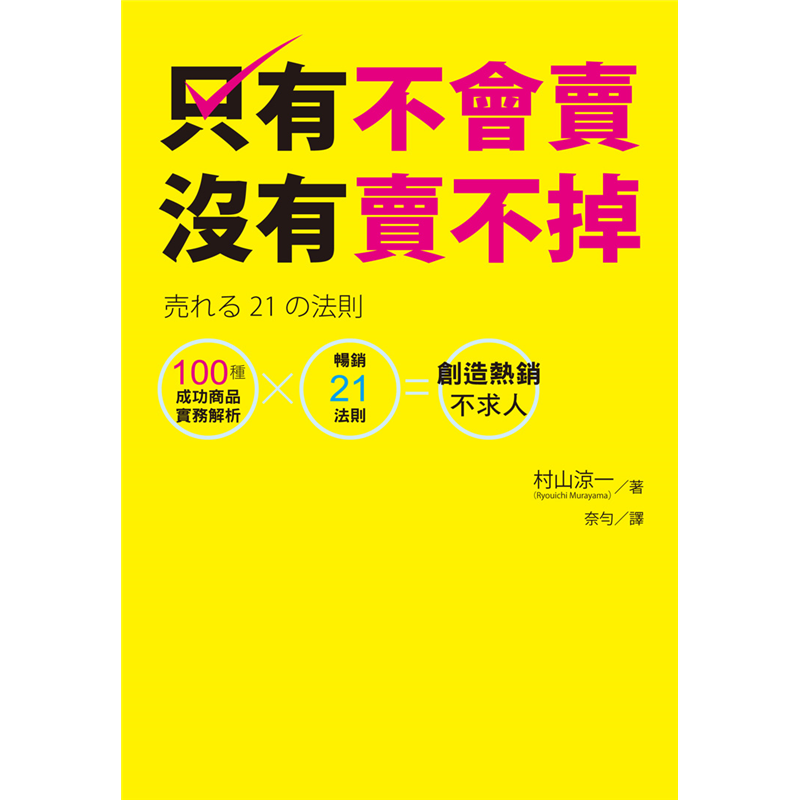 只有不會賣
沒有賣不掉

売れる 21 の法則

100種
成功商品
實務解析
×
暢銷
21
法則
=
創造熱銷
不求人

村山涼一／著
(Ryouichi Murayama)

奈勻／譯